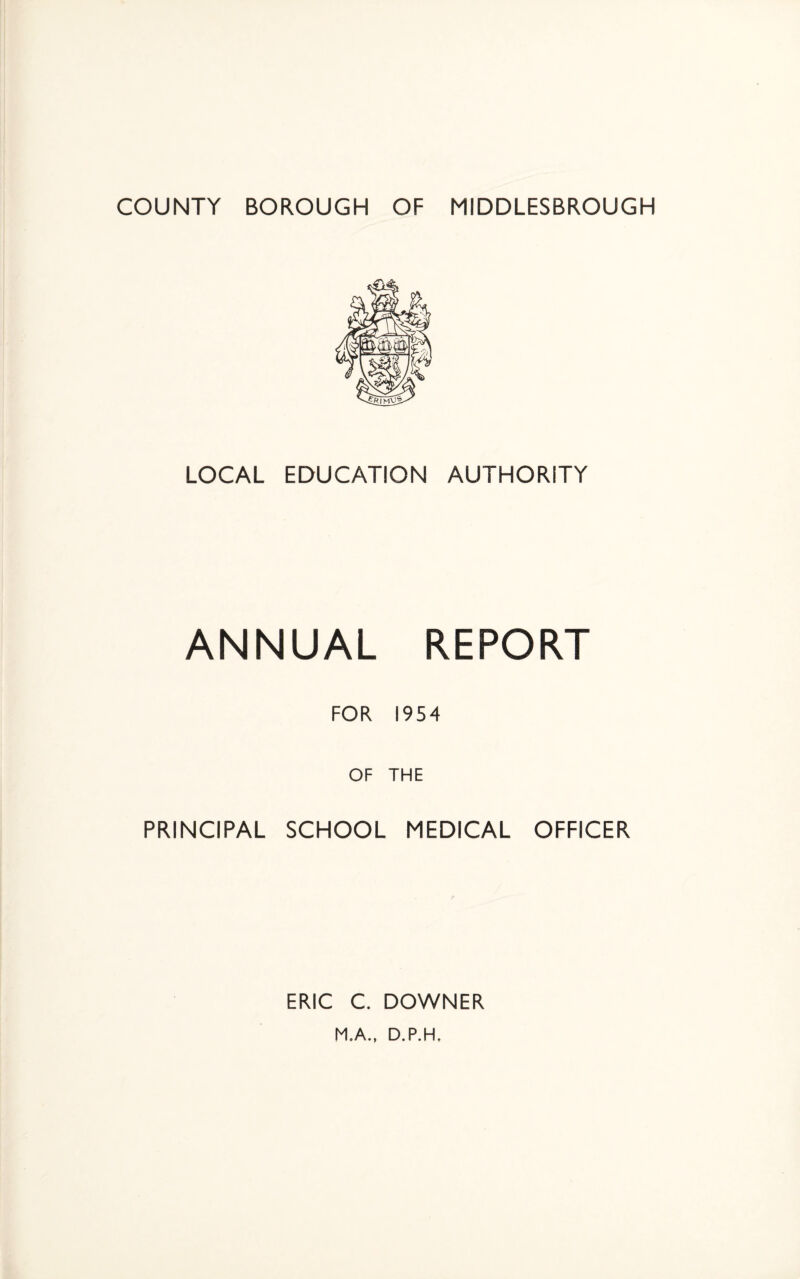 COUNTY BOROUGH OF MIDDLESBROUGH

ERIMUS

LOCAL EDUCATION AUTHORITY

ANNUAL REPORT

FOR 1954

OF THE

PRINCIPAL SCHOOL MEDICAL OFFICER

ERIC C. DOWNER
M.A., D.P.H.